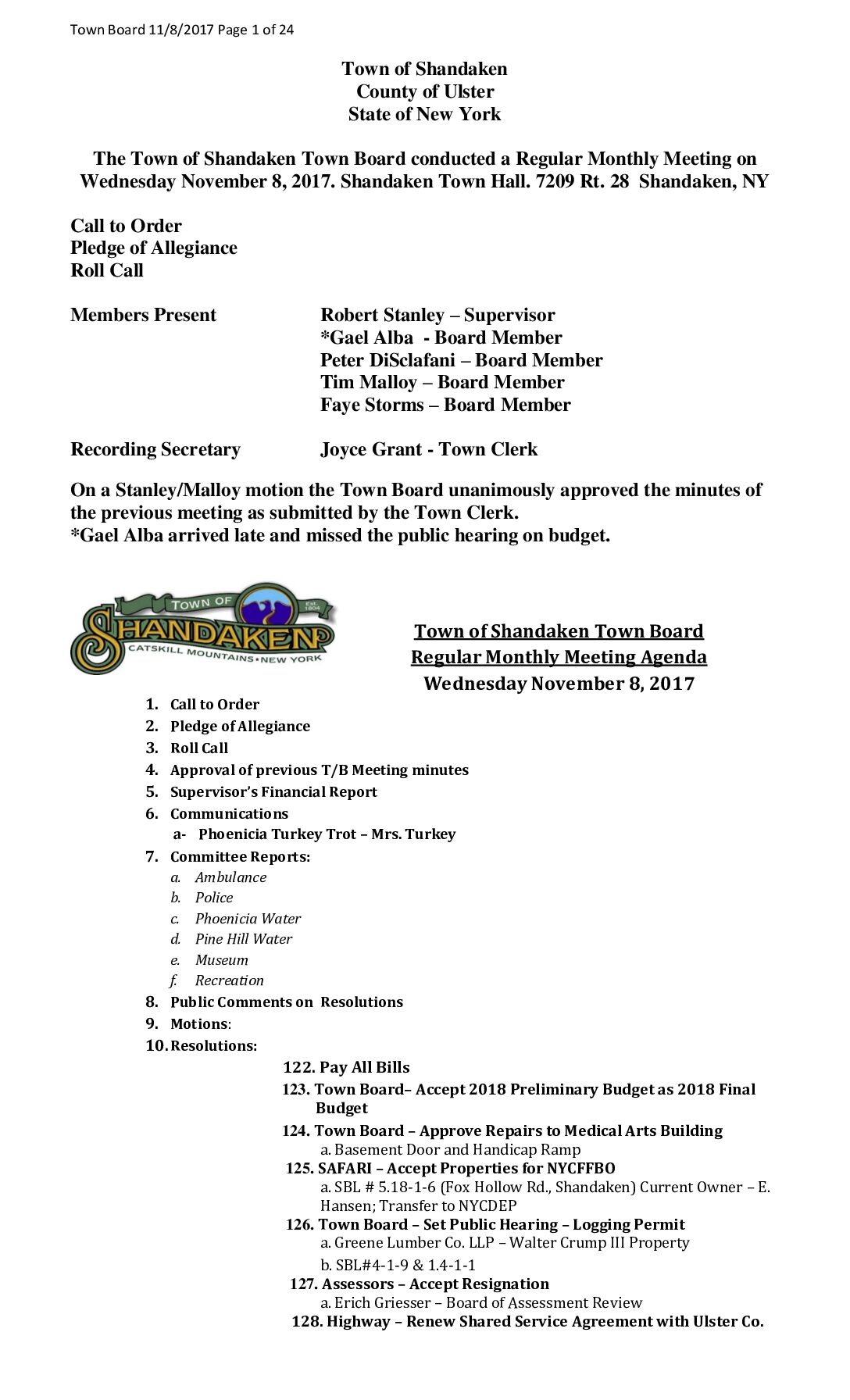 Town Board 11/8/2017 Page 1 of 24

Town of Shandaken
County of Ulster
State of New York

The Town of Shandaken Town Board conducted a Regular Monthly Meeting on Wednesday November 8, 2017. Shandaken Town Hall. 7209 Rt. 28 Shandaken, NY

Call to Order
Pledge of Allegiance
Roll Call

Members Present Robert Stanley – Supervisor
*Gael Alba - Board Member
Peter DiSclafani – Board Member
Tim Malloy – Board Member
Faye Storms – Board Member

Recording Secretary Joyce Grant - Town Clerk

On a Stanley/Malloy motion the Town Board unanimously approved the minutes of the previous meeting as submitted by the Town Clerk.
*Gael Alba arrived late and missed the public hearing on budget.

TOWN OF Est. 1804 SHANDAKEN CATSKILL MOUNTAINS • NEW YORK

Town of Shandaken Town Board
Regular Monthly Meeting Agenda
Wednesday November 8, 2017

1. Call to Order
2. Pledge of Allegiance
3. Roll Call
4. Approval of previous T/B Meeting minutes
5. Supervisor's Financial Report
6. Communications
a- Phoenicia Turkey Trot – Mrs. Turkey
7. Committee Reports:
a. Ambulance
b. Police
c. Phoenicia Water
d. Pine Hill Water
e. Museum
f. Recreation
8. Public Comments on Resolutions
9. Motions:
10. Resolutions:
122. Pay All Bills
123. Town Board– Accept 2018 Preliminary Budget as 2018 Final Budget
124. Town Board – Approve Repairs to Medical Arts Building
a. Basement Door and Handicap Ramp
125. SAFARI – Accept Properties for NYCFFBO
a. SBL # 5.18-1-6 (Fox Hollow Rd., Shandaken) Current Owner – E. Hansen; Transfer to NYCDEP
126. Town Board – Set Public Hearing – Logging Permit
a. Greene Lumber Co. LLP – Walter Crump III Property
b. SBL#4-1-9 & 1.4-1-1
127. Assessors – Accept Resignation
a. Erich Griesser – Board of Assessment Review
128. Highway – Renew Shared Service Agreement with Ulster Co.